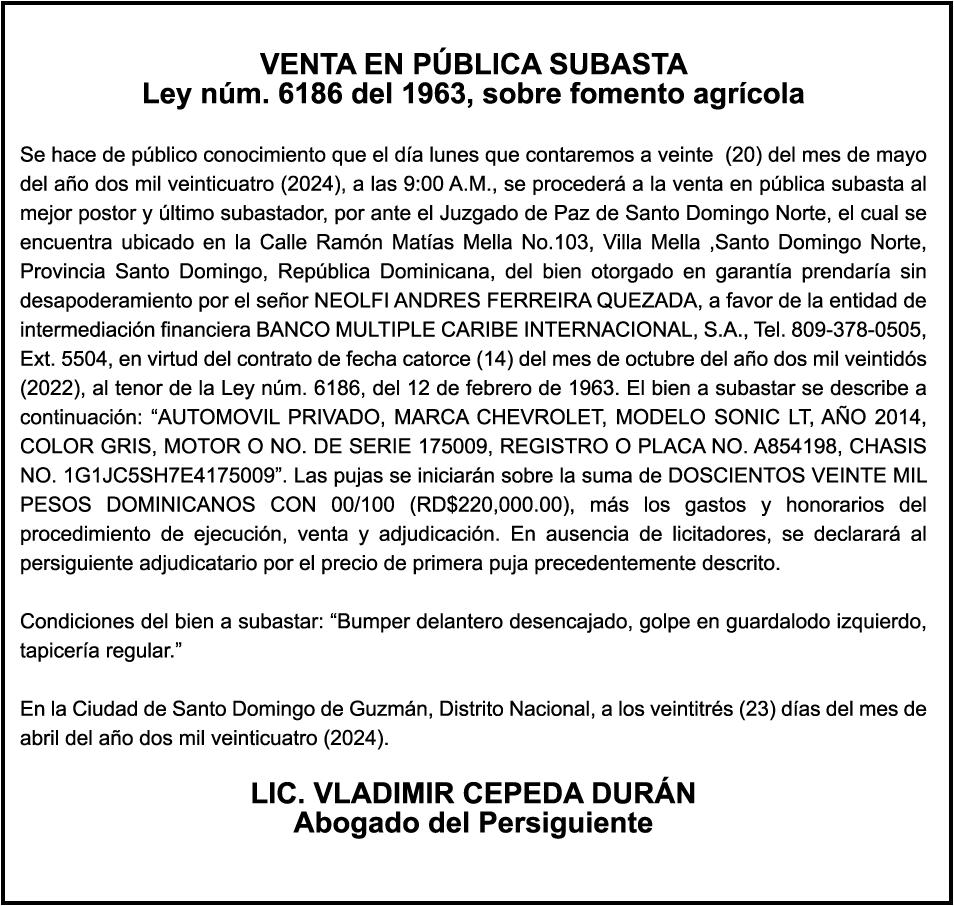 VENTA EN PÚBLICA SUBASTA
Ley núm. 6186 del 1963, sobre fomento agrícola

Se hace de público conocimiento que el día lunes que contaremos a veinte (20) del mes de mayo del año dos mil veinticuatro (2024), a las 9:00 A.M., se procederá a la venta en pública subasta al mejor postor y último subastador, por ante el Juzgado de Paz de Santo Domingo Norte, el cual se encuentra ubicado en la Calle Ramón Matías Mella No.103, Villa Mella ,Santo Domingo Norte, Provincia Santo Domingo, República Dominicana, del bien otorgado en garantía prendaría sin desapoderamiento por el señor NEOLFI ANDRES FERREIRA QUEZADA, a favor de la entidad de intermediación financiera BANCO MULTIPLE CARIBE INTERNACIONAL, S.A., Tel. 809-378-0505, Ext. 5504, en virtud del contrato de fecha catorce (14) del mes de octubre del año dos mil veintidós (2022), al tenor de la Ley núm. 6186, del 12 de febrero de 1963. El bien a subastar se describe a continuación: “AUTOMOVIL PRIVADO, MARCA CHEVROLET, MODELO SONIC LT, AÑO 2014, COLOR GRIS, MOTOR O NO. DE SERIE 175009, REGISTRO O PLACA NO. A854198, CHASIS NO. 1G1JC5SH7E4175009”. Las pujas se iniciarán sobre la suma de DOSCIENTOS VEINTE MIL PESOS DOMINICANOS CON 00/100 (RD$220,000.00), más los gastos y honorarios del procedimiento de ejecución, venta y adjudicación. En ausencia de licitadores, se declarará al persiguiente adjudicatario por el precio de primera puja precedentemente descrito.

Condiciones del bien a subastar: “Bumper delantero desencajado, golpe en guardalodo izquierdo, tapicería regular.”

En la Ciudad de Santo Domingo de Guzmán, Distrito Nacional, a los veintitrés (23) días del mes de abril del año dos mil veinticuatro (2024).

LIC. VLADIMIR CEPEDA DURÁN
Abogado del Persiguiente